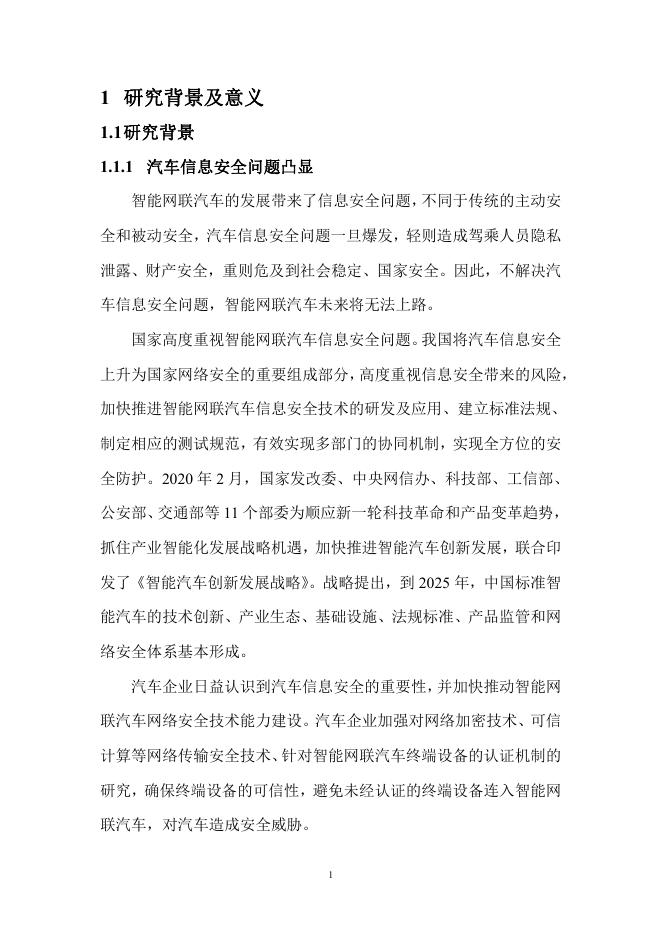 1 研究背景及意义

1.1研究背景

1.1.1 汽车信息安全问题凸显

智能网联汽车的发展带来了信息安全问题，不同于传统的主动安全和被动安全，汽车信息安全问题一旦爆发，轻则造成驾乘人员隐私泄露、财产安全，重则危及到社会稳定、国家安全。因此，不解决汽车信息安全问题，智能网联汽车未来将无法上路。

国家高度重视智能网联汽车信息安全问题。我国将汽车信息安全上升为国家网络安全的重要组成部分，高度重视信息安全带来的风险，加快推进智能网联汽车信息安全技术的研发及应用、建立标准法规、制定相应的测试规范，有效实现多部门的协同机制，实现全方位的安全防护。2020 年 2 月，国家发改委、中央网信办、科技部、工信部、公安部、交通部等 11 个部委为顺应新一轮科技革命和产品变革趋势，抓住产业智能化发展战略机遇，加快推进智能汽车创新发展，联合印发了《智能汽车创新发展战略》。战略提出，到 2025 年，中国标准智能汽车的技术创新、产业生态、基础设施、法规标准、产品监管和网络安全体系基本形成。

汽车企业日益认识到汽车信息安全的重要性，并加快推动智能网联汽车网络安全技术能力建设。汽车企业加强对网络加密技术、可信计算等网络传输安全技术、针对智能网联汽车终端设备的认证机制的研究，确保终端设备的可信性，避免未经认证的终端设备连入智能网联汽车，对汽车造成安全威胁。

1